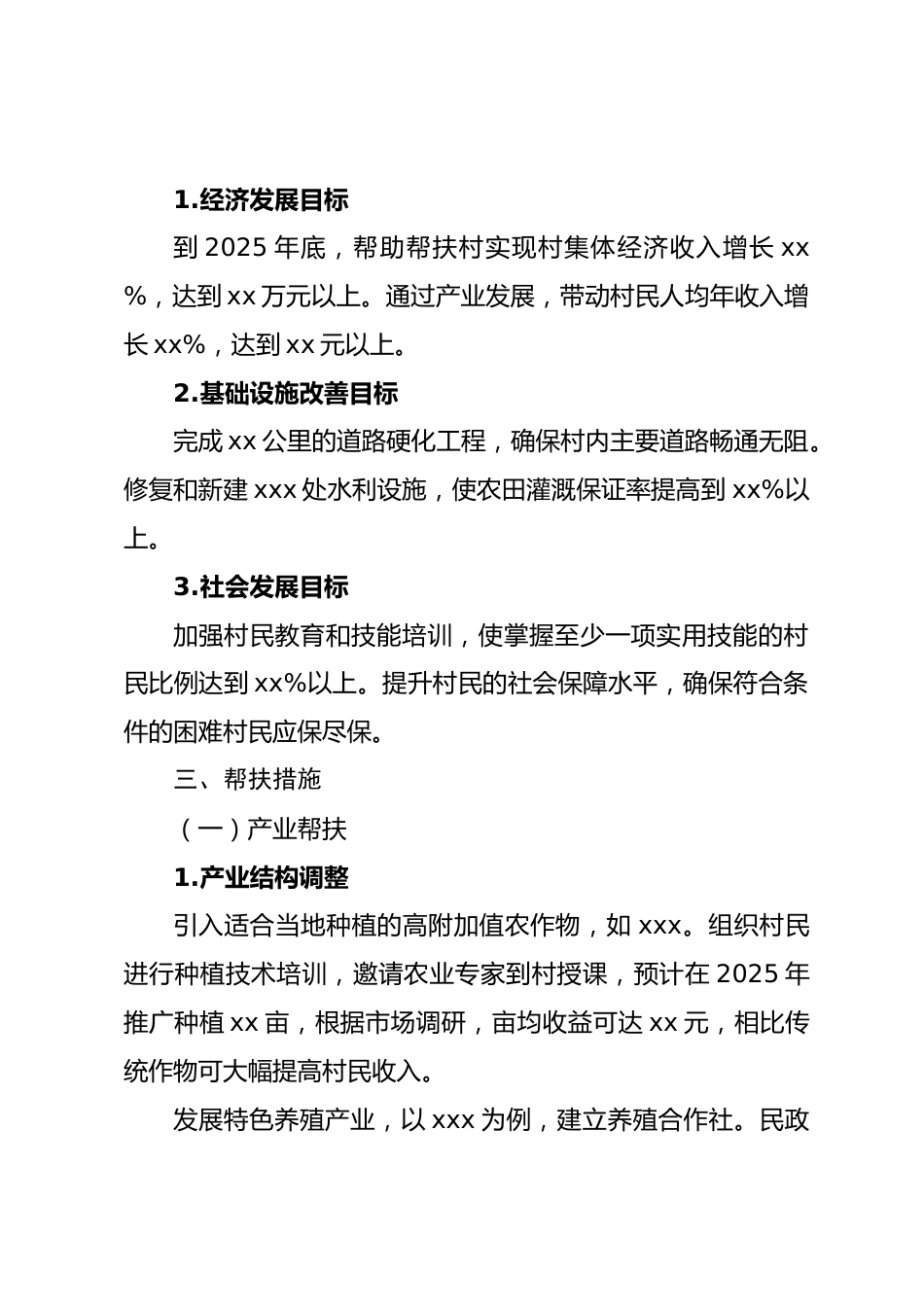 1.经济发展目标

到 2025 年底，帮助帮扶村实现村集体经济收入增长 xx%，达到 xx 万元以上。通过产业发展，带动村民人均年收入增长 xx%，达到 xx 元以上。

2.基础设施改善目标

完成 xx 公里的道路硬化工程，确保村内主要道路畅通无阻。修复和新建 xxx 处水利设施，使农田灌溉保证率提高到 xx%以上。

3.社会发展目标

加强村民教育和技能培训，使掌握至少一项实用技能的村民比例达到 xx%以上。提升村民的社会保障水平，确保符合条件的困难村民应保尽保。

三、帮扶措施

（一）产业帮扶

1.产业结构调整

引入适合当地种植的高附加值农作物，如 xxx。组织村民进行种植技术培训，邀请农业专家到村授课，预计在 2025 年推广种植 xx 亩，根据市场调研，亩均收益可达 xx 元，相比传统作物可大幅提高村民收入。

发展特色养殖产业，以 xxx 为例，建立养殖合作社。民政